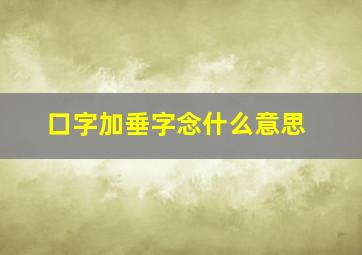 口字加垂字念什么意思